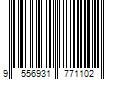 9 556931 771102